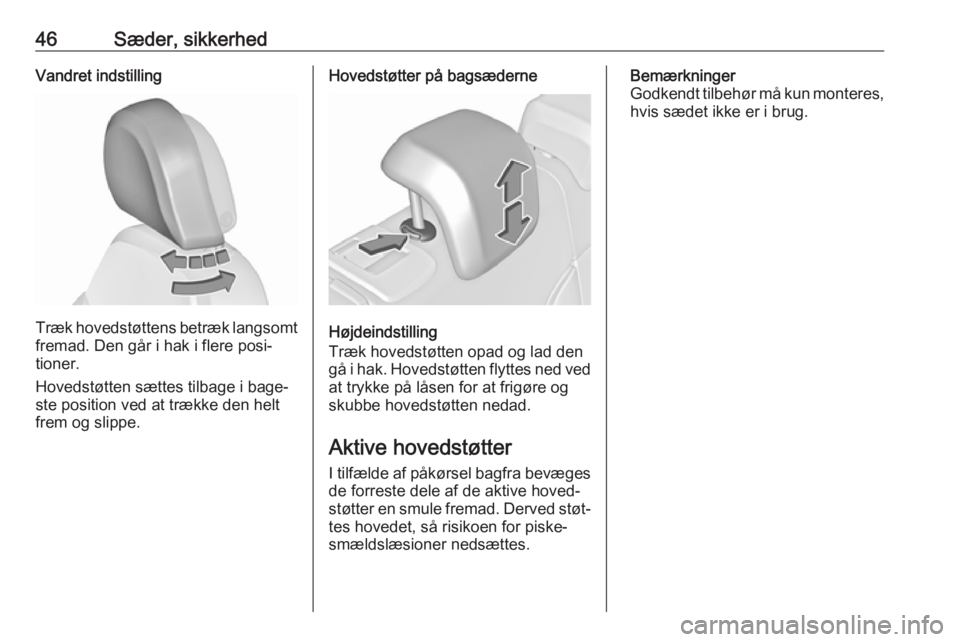 46 Sæder, sikkerhed

Vandret indstilling

Træk hovedstøttens betræk langsomt fremad. Den går i hak i flere positioner.

Hovedstøtten sættes tilbage i bageste position ved at trække den helt frem og slippe.

Hovedstøtter på bagsæderne

Højdeindstilling
Træk hovedstøtten opad og lad den gå i hak. Hovedstøtten flyttes ned ved at trykke på låsen for at frigøre og skubbe hovedstøtten nedad.

Aktive hovedstøtter
I tilfælde af påkørsel bagfra bevæges de forreste dele af de aktive hovedstøtter en smule fremad. Derved støttes hovedet, så risikoen for piskesmældslæsioner nedsættes.

Bemærkninger
Godkendt tilbehør må kun monteres, hvis sædet ikke er i brug.

carmanualsonline.info